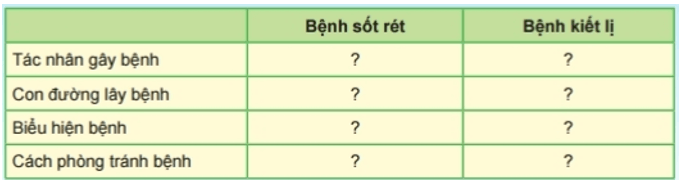 | | Bệnh sốt rét | Bệnh kiết lị |
|---|---|---|
| Tác nhân gây bệnh | ? | ? |
| Con đường lây bệnh | ? | ? |
| Biểu hiện bệnh | ? | ? |
| Cách phòng tránh bệnh | ? | ? |